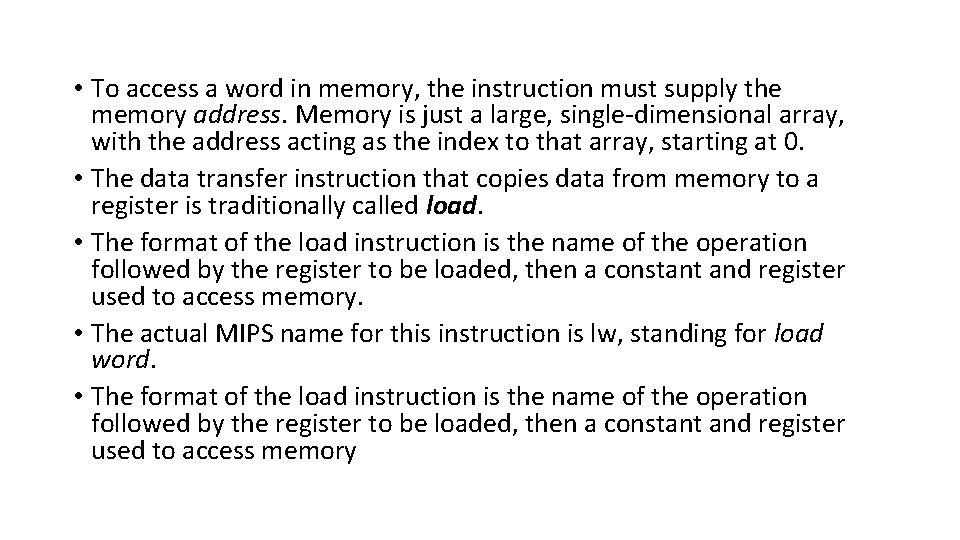 • To access a word in memory, the instruction must supply the memory address. Memory is just a large, single-dimensional array, with the address acting as the index to that array, starting at 0.
• The data transfer instruction that copies data from memory to a register is traditionally called load.
• The format of the load instruction is the name of the operation followed by the register to be loaded, then a constant and register used to access memory.
• The actual MIPS name for this instruction is lw, standing for load word.
• The format of the load instruction is the name of the operation followed by the register to be loaded, then a constant and register used to access memory